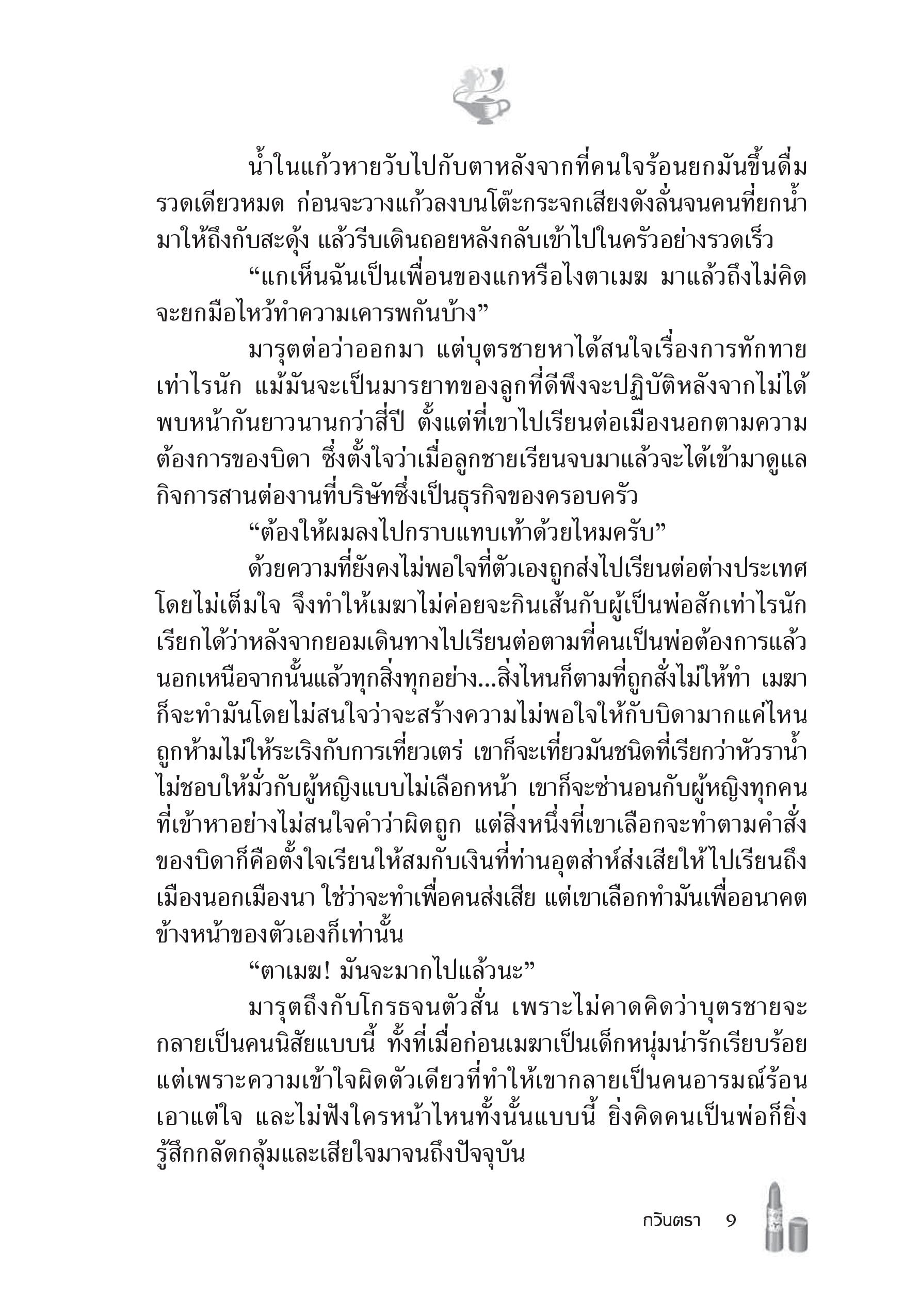 น้ำในแก้วหายวับไปกับตาหลังจากที่คนใจร้อนยกมันขึ้นดื่มรวดเดียวหมด ก่อนจะวางแก้วลงบนโต๊ะกระจกเสียงดังลั่นจนคนที่ยกน้ำมาให้ถึงกับสะดุ้ง แล้วรีบเดินถอยหลังกลับเข้าไปในครัวอย่างรวดเร็ว

“แกเห็นฉันเป็นเพื่อนของแกหรือไงตาเมฆ มาแล้วถึงไม่คิดจะยกมือไหว้ทำความเคารพกันบ้าง”

มารุตต่อว่าออกมา แต่บุตรชายหาได้สนใจเรื่องการทักทายเท่าไรนัก แม้มันจะเป็นมารยาทของลูกที่ดีพึงจะปฏิบัติหลังจากไม่ได้พบหน้ากันยาวนานกว่าสี่ปี ตั้งแต่ที่เขาไปเรียนต่อเมืองนอกตามความต้องการของบิดา ซึ่งตั้งใจว่าเมื่อลูกชายเรียนจบมาแล้วจะได้เข้ามาดูแลกิจการสานต่องานที่บริษัทซึ่งเป็นธุรกิจของครอบครัว

“ต้องให้ผมลงไปกราบแทบเท้าด้วยไหมครับ”

ด้วยความที่ยังคงไม่พอใจที่ตัวเองถูกส่งไปเรียนต่อต่างประเทศโดยไม่เต็มใจ จึงทำให้เมฆาไม่ค่อยจะกินเส้นกับผู้เป็นพ่อสักเท่าไรนัก เรียกได้ว่าหลังจากยอมเดินทางไปเรียนต่อตามที่คนเป็นพ่อต้องการแล้ว นอกเหนือจากนั้นแล้วทุกสิ่งทุกอย่าง...สิ่งไหนก็ตามที่ถูกสั่งไม่ให้ทำ เมฆาก็จะทำมันโดยไม่สนใจว่าจะสร้างความไม่พอใจให้กับบิดามากแค่ไหน ถูกห้ามไม่ให้ระเริงกับการเที่ยวเตร่ เขาก็จะเที่ยวมันชนิดที่เรียกว่าหัวราน้ำ ไม่ชอบให้มั่วกับผู้หญิงแบบไม่เลือกหน้า เขาก็จะซ่านอนกับผู้หญิงทุกคนที่เข้าหาอย่างไม่สนใจคำว่าผิดถูก แต่สิ่งหนึ่งที่เขาเลือกจะทำตามคำสั่งของบิดาก็คือตั้งใจเรียนให้สมกับเงินที่ท่านอุตส่าห์ส่งเสียให้ไปเรียนถึงเมืองนอกเมืองนา ใช่ว่าจะทำเพื่อคนส่งเสีย แต่เขาเลือกทำมันเพื่ออนาคตข้างหน้าของตัวเองก็เท่านั้น

“ตาเมฆ! มันจะมากไปแล้วนะ”

มารุตถึงกับโกรธจนตัวสั่น เพราะไม่คาดคิดว่าบุตรชายจะกลายเป็นคนนิสัยแบบนี้ ทั้งที่เมื่อก่อนเมฆาเป็นเด็กหนุ่มน่ารักเรียบร้อย แต่เพราะความเข้าใจผิดตัวเดียวที่ทำให้เขากลายเป็นคนอารมณ์ร้อน เอาแต่ใจ และไม่ฟังใครหน้าไหนทั้งนั้นแบบนี้ ยิ่งคิดคนเป็นพ่อก็ยิ่งรู้สึกกลัดกลุ้มและเสียใจมาจนถึงปัจจุบัน

กวินตรา 9